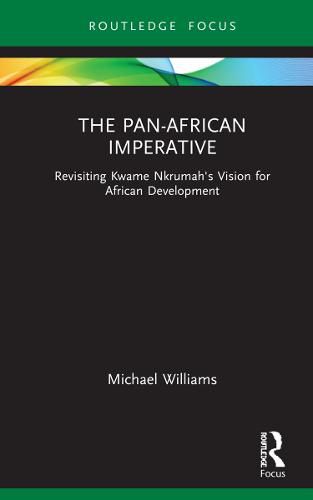 ROUTLEDGE FOCUS

THE PAN-AFRICAN IMPERATIVE

Revisiting Kwame Nkrumah's Vision for African Development

Michael Williams

ROUTLEDGE
Focus